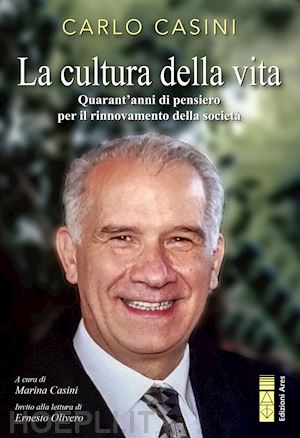 CARLO CASINI

La cultura della vita

Quarant'anni di pensiero per il rinnovamento della società

A cura di
Marina Casini

Invito alla lettura di
Ernesto Olivero

HOEPLI.IT

Edizioni Ares